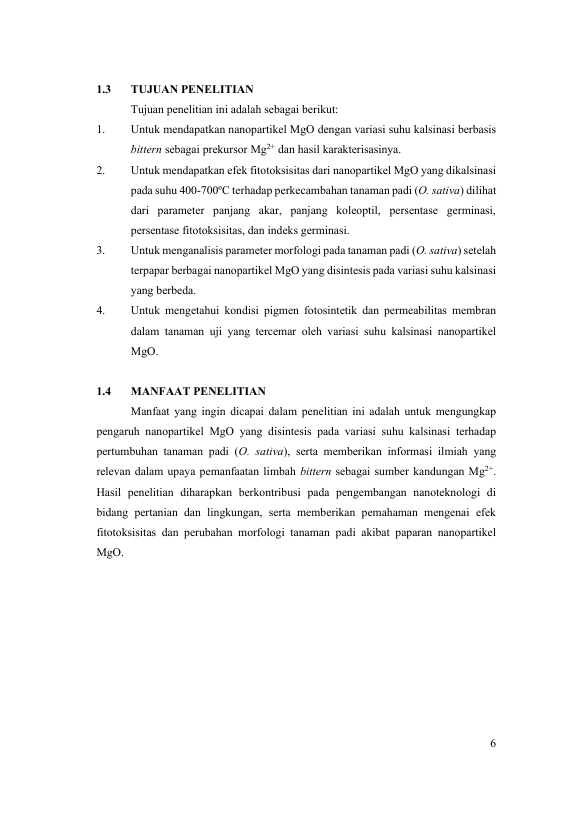 1.3 TUJUAN PENELITIAN

Tujuan penelitian ini adalah sebagai berikut:

1. Untuk mendapatkan nanopartikel MgO dengan variasi suhu kalsinasi berbasis bittern sebagai prekursor $Mg^{2+}$ dan hasil karakterisasinya.

2. Untuk mendapatkan efek fitotoksisitas dari nanopartikel MgO yang dikalsinasi pada suhu 400-700ºC terhadap perkecambahan tanaman padi (O. sativa) dilihat dari parameter panjang akar, panjang koleoptil, persentase germinasi, persentase fitotoksisitas, dan indeks germinasi.

3. Untuk menganalisis parameter morfologi pada tanaman padi (O. sativa) setelah terpapar berbagai nanopartikel MgO yang disintesis pada variasi suhu kalsinasi yang berbeda.

4. Untuk mengetahui kondisi pigmen fotosintetik dan permeabilitas membran dalam tanaman uji yang tercemar oleh variasi suhu kalsinasi nanopartikel MgO.

1.4 MANFAAT PENELITIAN

Manfaat yang ingin dicapai dalam penelitian ini adalah untuk mengungkap pengaruh nanopartikel MgO yang disintesis pada variasi suhu kalsinasi terhadap pertumbuhan tanaman padi (O. sativa), serta memberikan informasi ilmiah yang relevan dalam upaya pemanfaatan limbah bittern sebagai sumber kandungan $Mg^{2+}$. Hasil penelitian diharapkan berkontribusi pada pengembangan nanoteknologi di bidang pertanian dan lingkungan, serta memberikan pemahaman mengenai efek fitotoksisitas dan perubahan morfologi tanaman padi akibat paparan nanopartikel MgO.

6